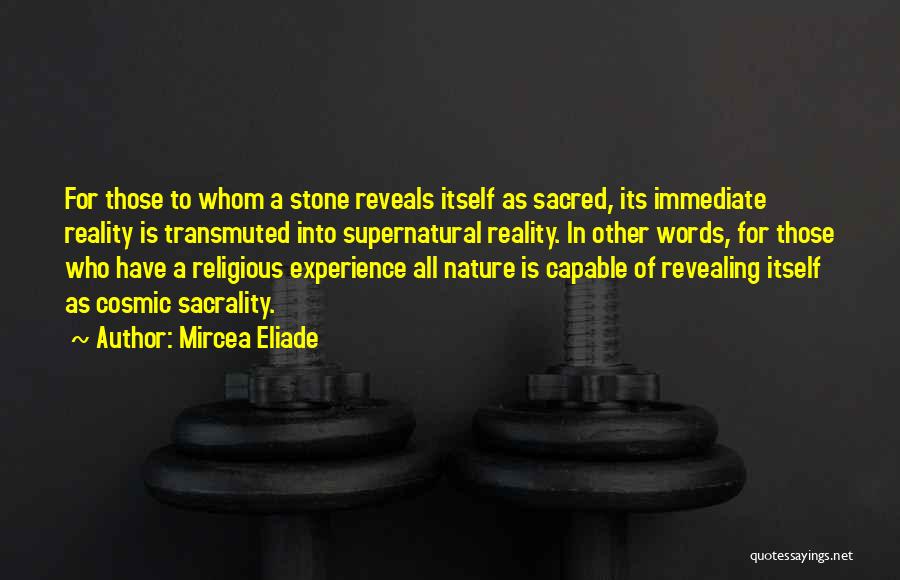 For those to whom a stone reveals itself as sacred, its immediate reality is transmuted into supernatural reality. In other words, for those who have a religious experience all nature is capable of revealing itself as cosmic sacrality.

~ Author: Mircea Eliade

quotessayings.net